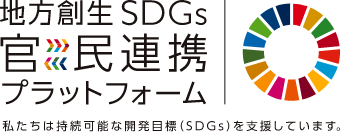 地方創生SDGs
官民連携
プラットフォーム

私たちは持続可能な開発目標(SDGs)を支援しています。